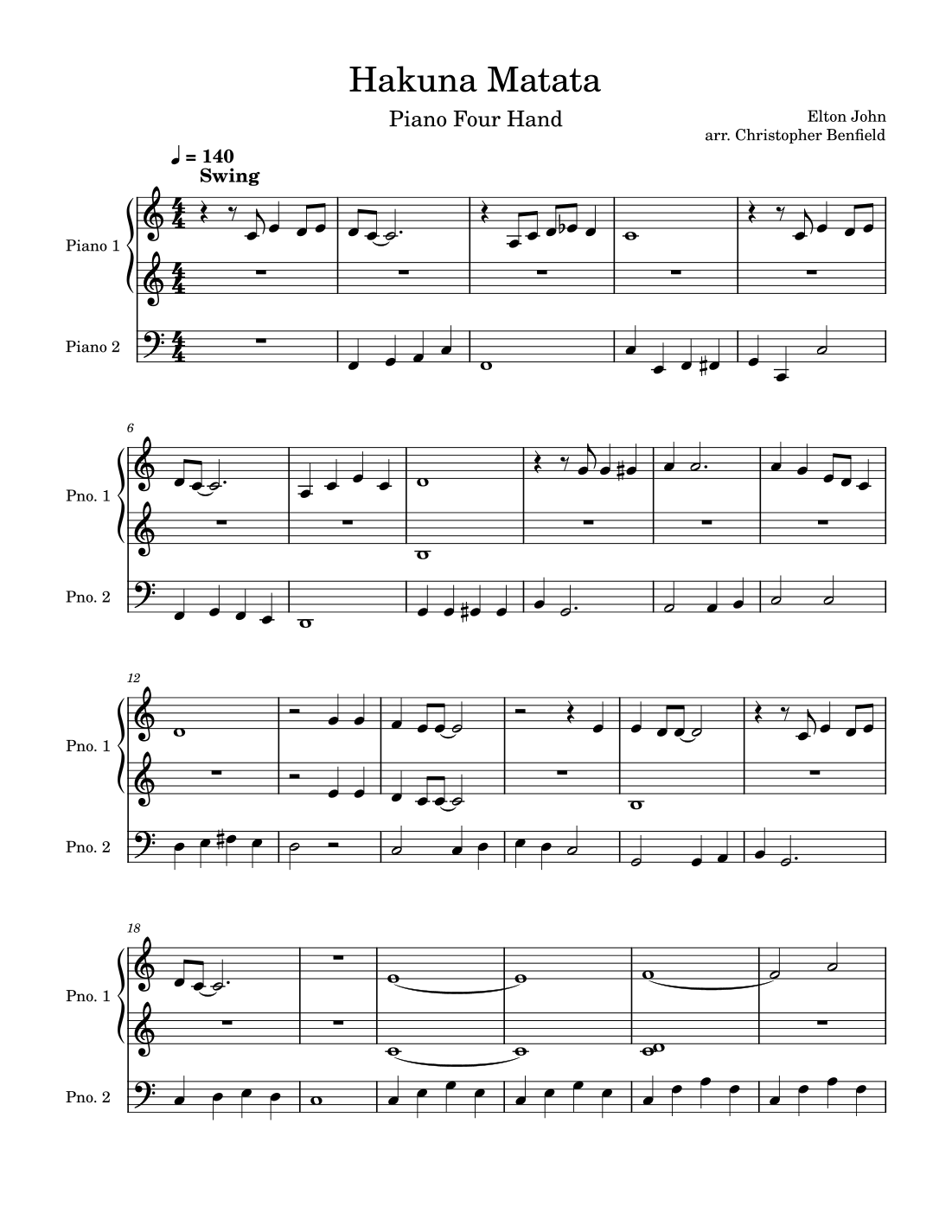 Hakuna Matata

Piano Four Hand

Elton John
arr. Christopher Benfield

♩ = 140
Swing

Piano 1

Piano 2

6

Pno. 1

Pno. 2

12

Pno. 1

Pno. 2

18

Pno. 1

Pno. 2